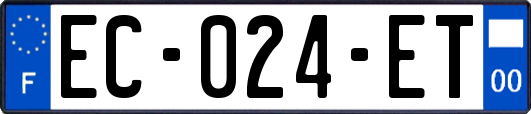 F
EC-024-ET
00